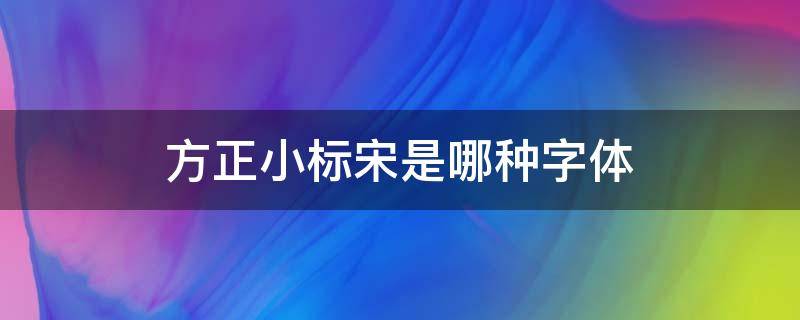 方正小标宋是哪种字体